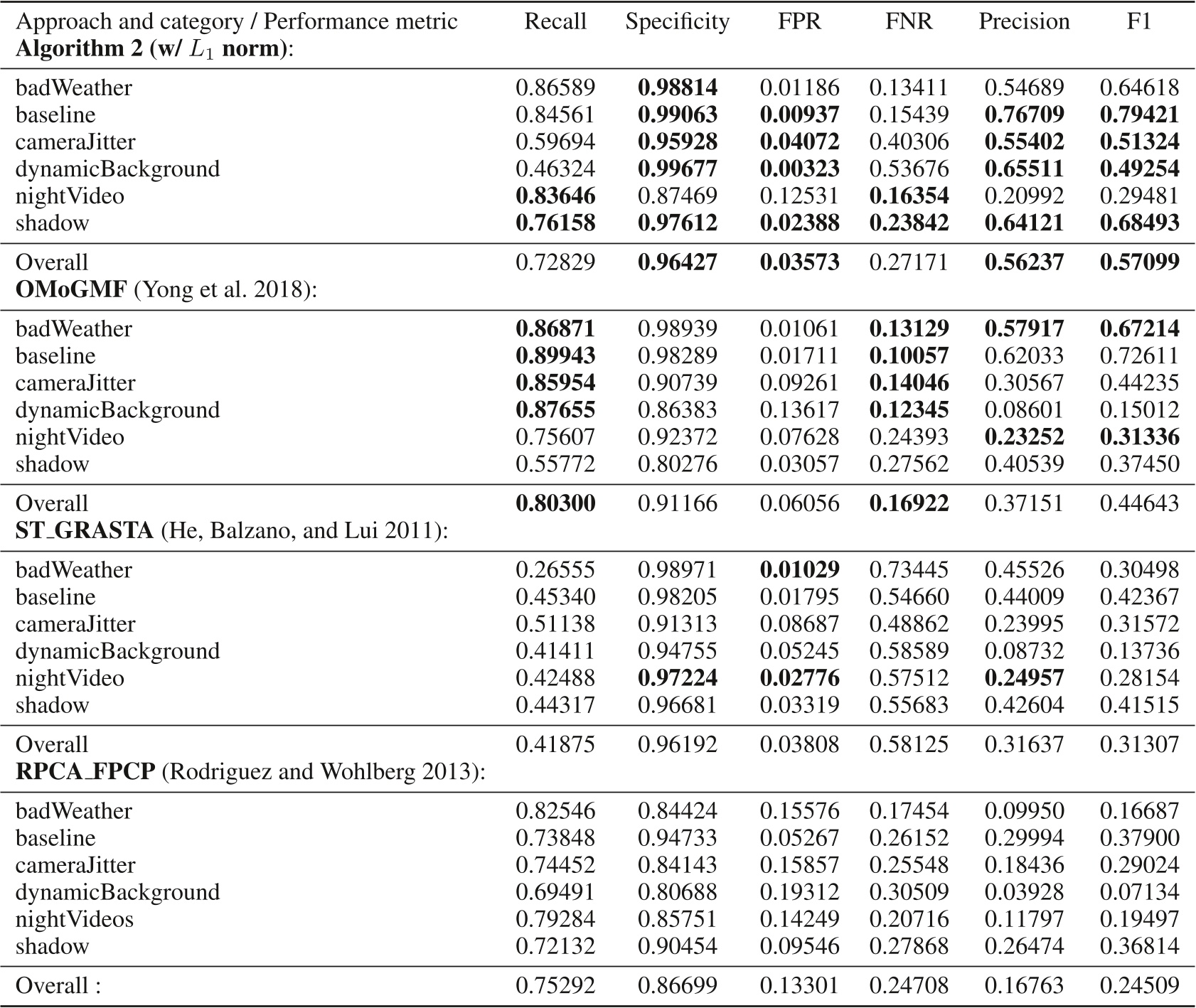 | Approach and category / Performance metric | Recall | Specificity | FPR | FNR | Precision | F1 |
|---|---|---|---|---|---|---|
| **Algorithm 2 (w/ $L_1$ norm)**: | | | | | | |
| badWeather | 0.86589 | **0.98814** | 0.01186 | 0.13411 | 0.54689 | 0.64618 |
| baseline | 0.84561 | **0.99063** | **0.00937** | 0.15439 | **0.76709** | **0.79421** |
| cameraJitter | 0.59694 | **0.95928** | **0.04072** | 0.40306 | **0.55402** | **0.51324** |
| dynamicBackground | 0.46324 | **0.99677** | **0.00323** | 0.53676 | **0.65511** | **0.49254** |
| nightVideo | **0.83646** | 0.87469 | 0.12531 | **0.16354** | 0.20992 | 0.29481 |
| shadow | **0.76158** | **0.97612** | **0.02388** | **0.23842** | **0.64121** | **0.68493** |
| Overall | 0.72829 | **0.96427** | **0.03573** | 0.27171 | **0.56237** | **0.57099** |
| **OMoGMF** (Yong et al. 2018): | | | | | | |
| badWeather | **0.86871** | 0.98939 | 0.01061 | **0.13129** | **0.57917** | **0.67214** |
| baseline | **0.89943** | 0.98289 | 0.01711 | **0.10057** | 0.62033 | 0.72611 |
| cameraJitter | **0.85954** | 0.90739 | 0.09261 | **0.14046** | 0.30567 | 0.44235 |
| dynamicBackground | **0.87655** | 0.86383 | 0.13617 | **0.12345** | 0.08601 | 0.15012 |
| nightVideo | 0.75607 | 0.92372 | 0.07628 | 0.24393 | **0.23252** | **0.31336** |
| shadow | 0.55772 | 0.80276 | 0.03057 | 0.27562 | 0.40539 | 0.37450 |
| Overall | **0.80300** | 0.91166 | 0.06056 | **0.16922** | 0.37151 | 0.44643 |
| **ST_GRASTA** (He, Balzano, and Lui 2011): | | | | | | |
| badWeather | 0.26555 | 0.98971 | **0.01029** | 0.73445 | 0.45526 | 0.30498 |
| baseline | 0.45340 | 0.98205 | 0.01795 | 0.54660 | 0.44009 | 0.42367 |
| cameraJitter | 0.51138 | 0.91313 | 0.08687 | 0.48862 | 0.23995 | 0.31572 |
| dynamicBackground | 0.41411 | 0.94755 | 0.05245 | 0.58589 | 0.08732 | 0.13736 |
| nightVideo | 0.42488 | **0.97224** | **0.02776** | 0.57512 | **0.24957** | 0.28154 |
| shadow | 0.44317 | 0.96681 | 0.03319 | 0.55683 | 0.42604 | 0.41515 |
| Overall | 0.41875 | 0.96192 | 0.03808 | 0.58125 | 0.31637 | 0.31307 |
| **RPCA_FPCP** (Rodriguez and Wohlberg 2013): | | | | | | |
| badWeather | 0.82546 | 0.84424 | 0.15576 | 0.17454 | 0.09950 | 0.16687 |
| baseline | 0.73848 | 0.94733 | 0.05267 | 0.26152 | 0.29994 | 0.37900 |
| cameraJitter | 0.74452 | 0.84143 | 0.15857 | 0.25548 | 0.18436 | 0.29024 |
| dynamicBackground | 0.69491 | 0.80688 | 0.19312 | 0.30509 | 0.03928 | 0.07134 |
| nightVideos | 0.79284 | 0.85751 | 0.14249 | 0.20716 | 0.11797 | 0.19497 |
| shadow | 0.72132 | 0.90454 | 0.09546 | 0.27868 | 0.26474 | 0.36814 |
| Overall : | 0.75292 | 0.86699 | 0.13301 | 0.24708 | 0.16763 | 0.24509 |